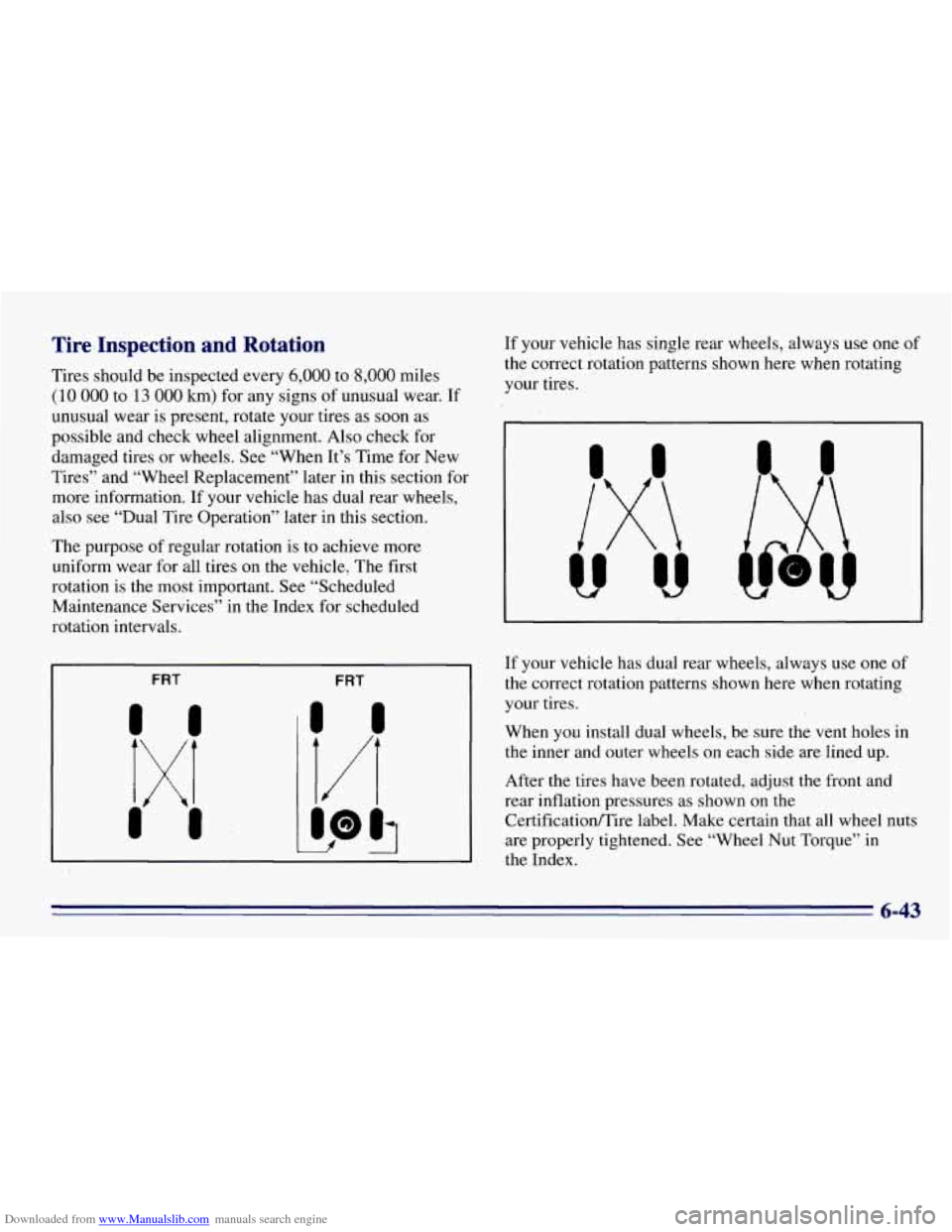 Tire Inspection and Rotation

Tires should be inspected every 6,000 to 8,000 miles (10 000 to 13 000 km) for any signs of unusual wear. If unusual wear is present, rotate your tires as soon as possible and check wheel alignment. Also check for damaged tires or wheels. See "When It's Time for New Tires" and "Wheel Replacement" later in this section for more information. If your vehicle has dual rear wheels, also see "Dual Tire Operation" later in this section.

The purpose of regular rotation is to achieve more uniform wear for all tires on the vehicle. The first rotation is the most important. See "Scheduled Maintenance Services" in the Index for scheduled rotation intervals.

FRT

FRT

If your vehicle has single rear wheels, always use one of the correct rotation patterns shown here when rotating your tires.

If your vehicle has dual rear wheels, always use one of the correct rotation patterns shown here when rotating your tires.

When you install dual wheels, be sure the vent holes in the inner and outer wheels on each side are lined up.

After the tires have been rotated, adjust the front and rear inflation pressures as shown on the Certification/Tire label. Make certain that all wheel nuts are properly tightened. See "Wheel Nut Torque" in the Index.

6-43

Downloaded from www.Manualslib.com manuals search engine

carmanualsonline.info